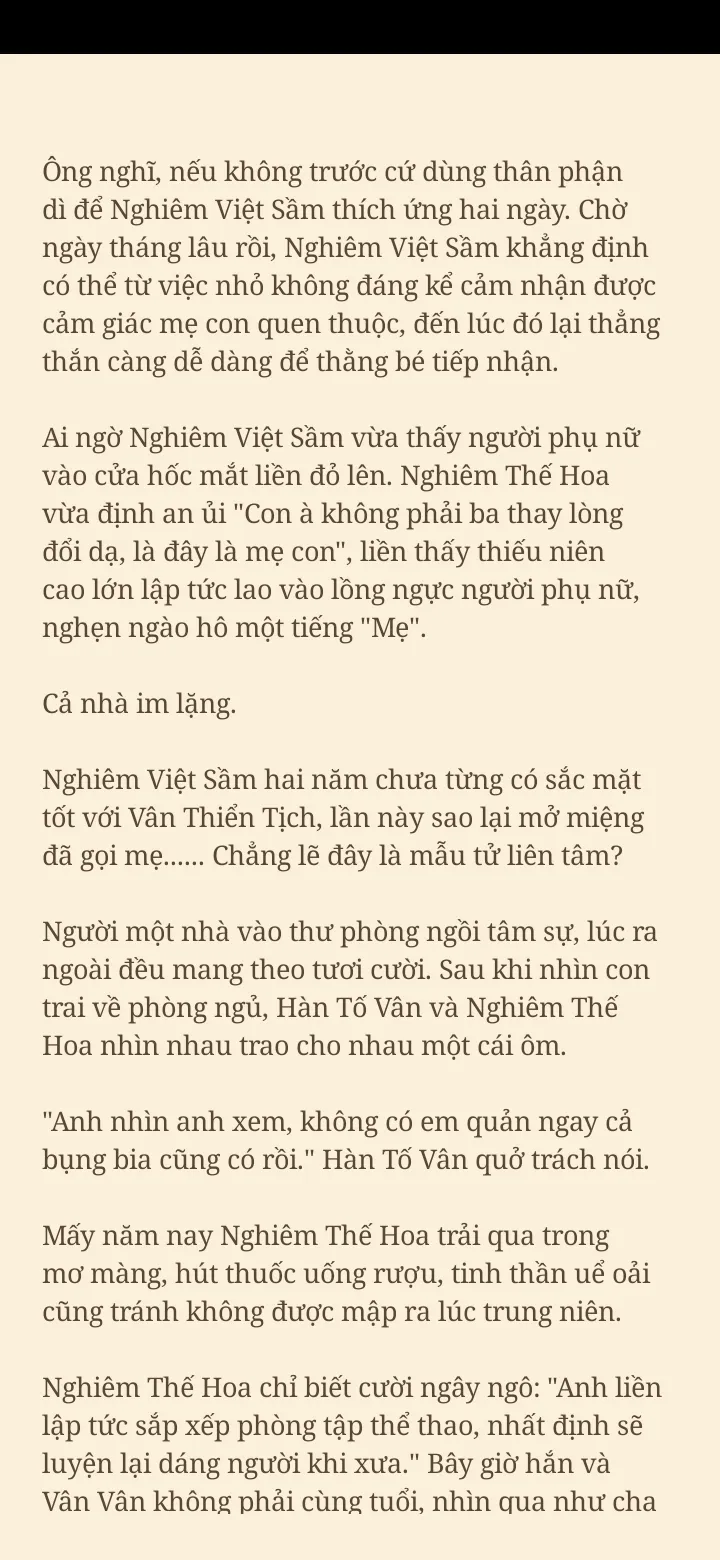 Ông nghĩ, nếu không trước cứ dùng thân phận dì để Nghiêm Việt Sầm thích ứng hai ngày. Chờ ngày tháng lâu rồi, Nghiêm Việt Sầm khẳng định có thể từ việc nhỏ không đáng kể cảm nhận được cảm giác mẹ con quen thuộc, đến lúc đó lại thẳng thắn càng dễ dàng để thằng bé tiếp nhận.

Ai ngờ Nghiêm Việt Sầm vừa thấy người phụ nữ vào cửa hốc mắt liền đỏ lên. Nghiêm Thế Hoa vừa định an ủi "Con à không phải ba thay lòng đổi dạ, là đây là mẹ con", liền thấy thiếu niên cao lớn lập tức lao vào lồng ngực người phụ nữ, nghẹn ngào hô một tiếng "Mẹ".

Cả nhà im lặng.

Nghiêm Việt Sầm hai năm chưa từng có sắc mặt tốt với Vân Thiển Tịch, lần này sao lại mở miệng đã gọi mẹ...... Chẳng lẽ đây là mẫu tử liên tâm?

Người một nhà vào thư phòng ngồi tâm sự, lúc ra ngoài đều mang theo tươi cười. Sau khi nhìn con trai về phòng ngủ, Hàn Tố Vân và Nghiêm Thế Hoa nhìn nhau trao cho nhau một cái ôm.

"Anh nhìn anh xem, không có em quản ngay cả bụng bia cũng có rồi." Hàn Tố Vân quở trách nói.

Mấy năm nay Nghiêm Thế Hoa trải qua trong mơ màng, hút thuốc uống rượu, tinh thần uể oải cũng tránh không được mập ra lúc trung niên.

Nghiêm Thế Hoa chỉ biết cười ngây ngô: "Anh liền lập tức sắp xếp phòng tập thể thao, nhất định sẽ luyện lại dáng người khi xưa." Bây giờ hắn và Vân Vân không phải cùng tuổi, nhìn qua như cha